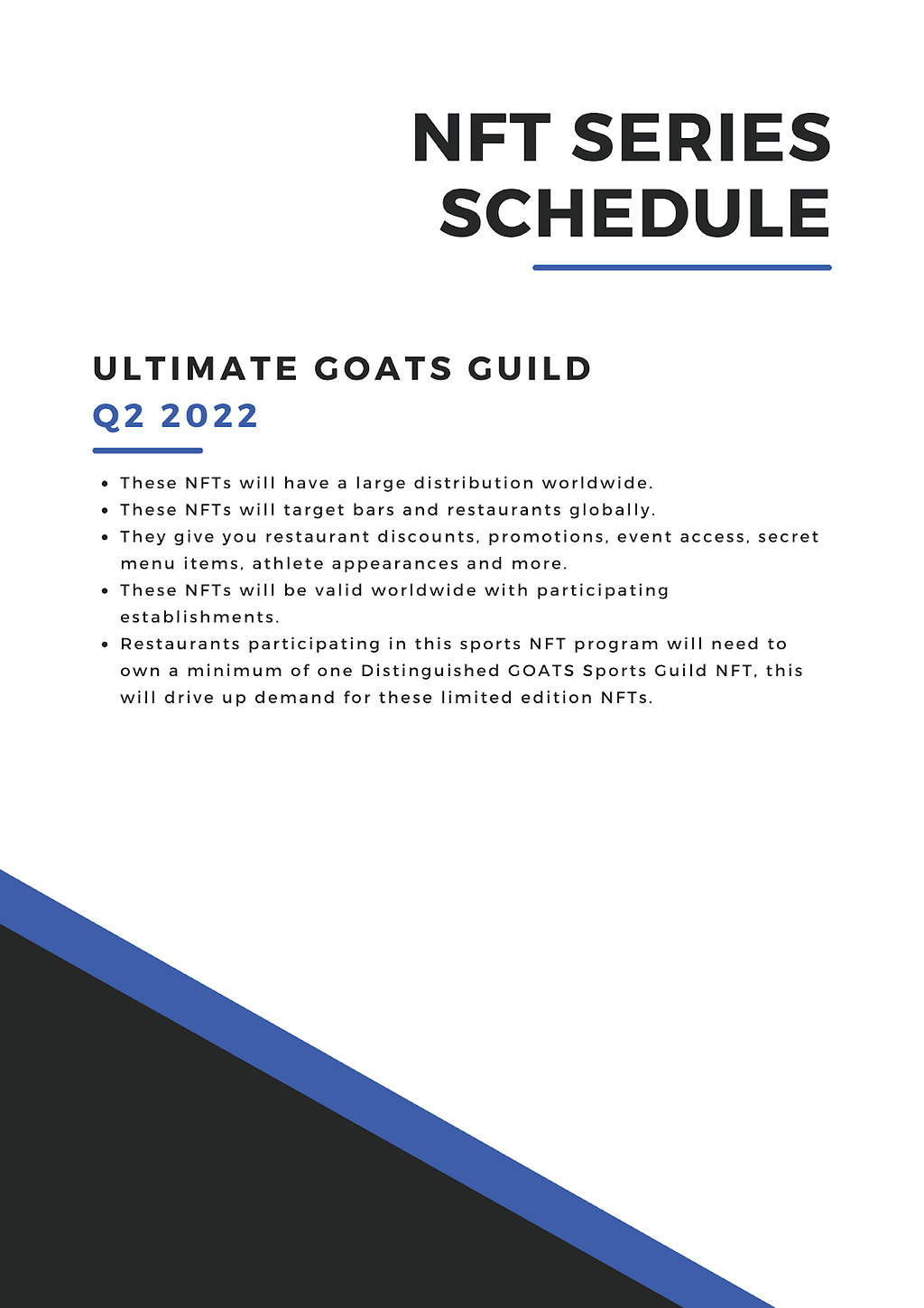 NFT SERIES
SCHEDULE

ULTIMATE GOATS GUILD
Q2 2022

• These NFTs will have a large distribution worldwide.
• These NFTs will target bars and restaurants globally.
• They give you restaurant discounts, promotions, event access, secret menu items, athlete appearances and more.
• These NFTs will be valid worldwide with participating establishments.
• Restaurants participating in this sports NFT program will need to own a minimum of one Distinguished GOATS Sports Guild NFT, this will drive up demand for these limited edition NFTs.